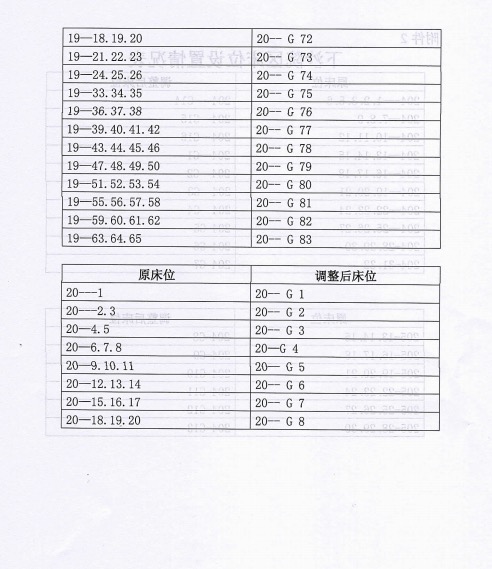 | 19—18.19.20 | 20-- G 72 |
|---|---|
| 19—21.22.23 | 20-- G 73 |
| 19—24.25.26 | 20-- G 74 |
| 19—33.34.35 | 20-- G 75 |
| 19—36.37.38 | 20-- G 76 |
| 19—39.40.41.42 | 20-- G 77 |
| 19—43.44.45.46 | 20-- G 78 |
| 19—47.48.49.50 | 20-- G 79 |
| 19—51.52.53.54 | 20-- G 80 |
| 19—55.56.57.58 | 20-- G 81 |
| 19—59.60.61.62 | 20-- G 82 |
| 19—63.64.65 | 20-- G 83 |

| 原床位 | 调整后床位 |
|---|---|
| 20---1 | 20-- G 1 |
| 20---2.3 | 20-- G 2 |
| 20—4.5 | 20-- G 3 |
| 20—6.7.8 | 20—G 4 |
| 20—9.10.11 | 20-- G 5 |
| 20—12.13.14 | 20-- G 6 |
| 20—15.16.17 | 20-- G 7 |
| 20—18.19.20 | 20-- G 8 |